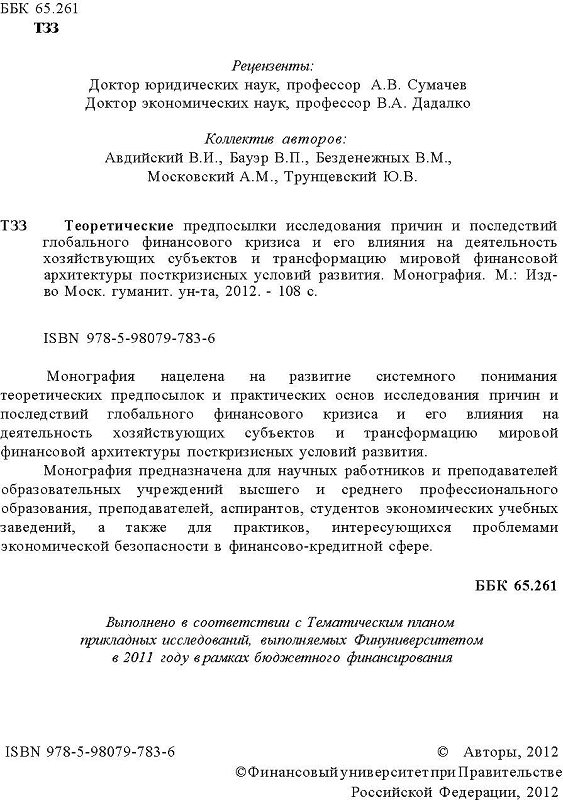 ББК 65.261
Т33

Рецензенты:
Доктор юридических наук, профессор А.В. Сумачев
Доктор экономических наук, профессор В.А. Дадалко

Коллектив авторов:
Авдийский В.И., Бауэр В.П., Безденежных В.М., Московский А.М., Трунцевский Ю.В.

Т33 Теоретические предпосылки исследования причин и последствий глобального финансового кризиса и его влияния на деятельность хозяйствующих субъектов и трансформацию мировой финансовой архитектуры посткризисных условий развития. Монография. М.: Изд-во Моск. гуманит. ун-та, 2012. - 108 с.

ISBN 978-5-98079-783-6

Монография нацелена на развитие системного понимания теоретических предпосылок и практических основ исследования причин и последствий глобального финансового кризиса и его влияния на деятельность хозяйствующих субъектов и трансформацию мировой финансовой архитектуры посткризисных условий развития.

Монография предназначена для научных работников и преподавателей образовательных учреждений высшего и среднего профессионального образования, преподавателей, аспирантов, студентов экономических учебных заведений, а также для практиков, интересующихся проблемами экономической безопасности в финансово-кредитной сфере.

ББК 65.261

Выполнено в соответствии с Тематическим планом прикладных исследований, выполняемых Финуниверситетом в 2011 году в рамках бюджетного финансирования

ISBN 978-5-98079-783-6

© Авторы, 2012
©Финансовый университет при Правительстве Российской Федерации, 2012